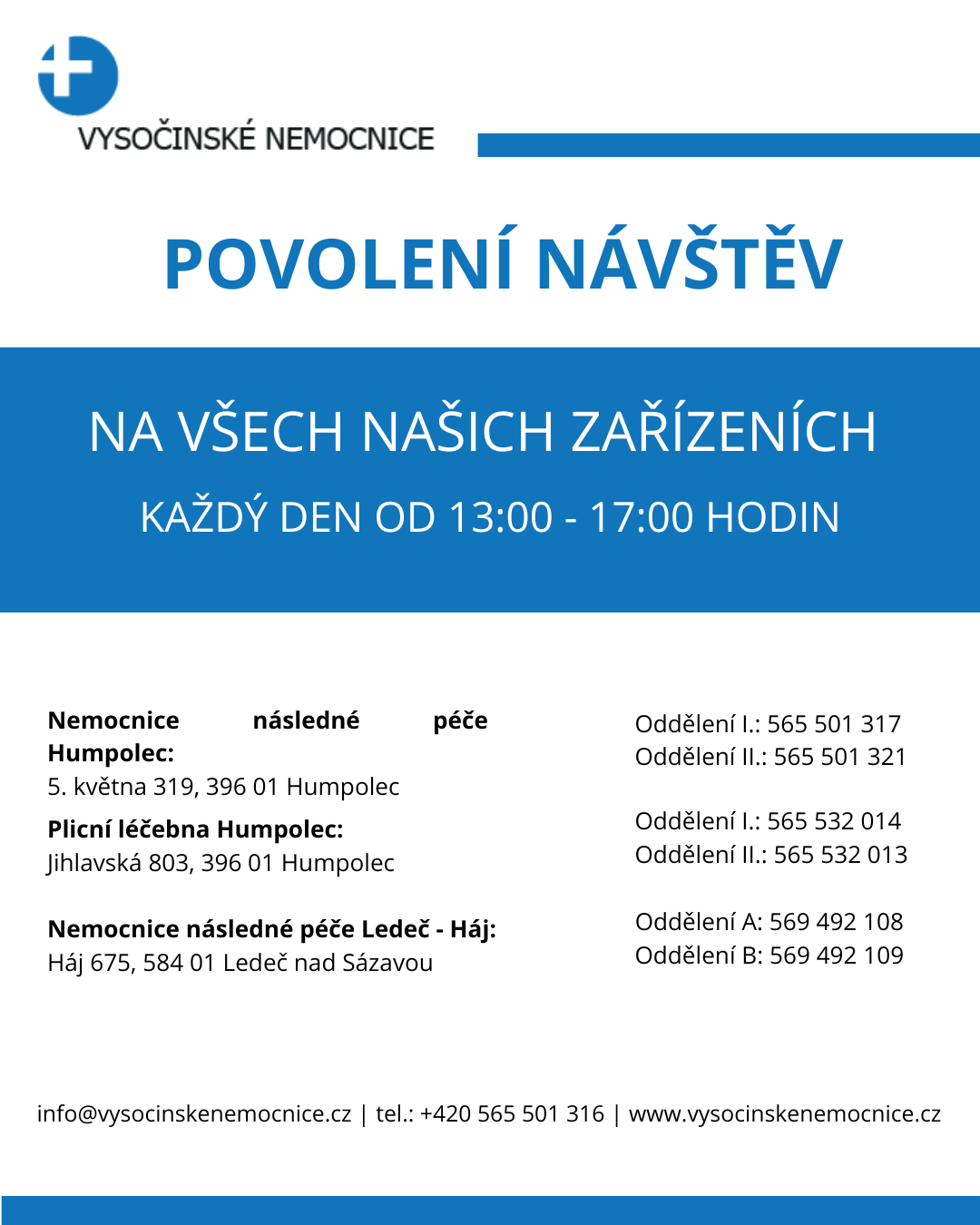 VYSOČINSKÉ NEMOCNICE

POVOLENÍ NÁVŠTĚV

NA VŠECH NAŠICH ZAŘÍZENÍCH

KAŽDÝ DEN OD 13:00 - 17:00 HODIN

**Nemocnice následné péče Humpolec:**
5. května 319, 396 01 Humpolec

**Plicní léčebna Humpolec:**
Jihlavská 803, 396 01 Humpolec

**Nemocnice následné péče Ledeč - Háj:**
Háj 675, 584 01 Ledeč nad Sázavou

Oddělení I.: 565 501 317
Oddělení II.: 565 501 321

Oddělení I.: 565 532 014
Oddělení II.: 565 532 013

Oddělení A: 569 492 108
Oddělení B: 569 492 109

info@vysocinskenemocnice.cz | tel.: +420 565 501 316 | www.vysocinskenemocnice.cz